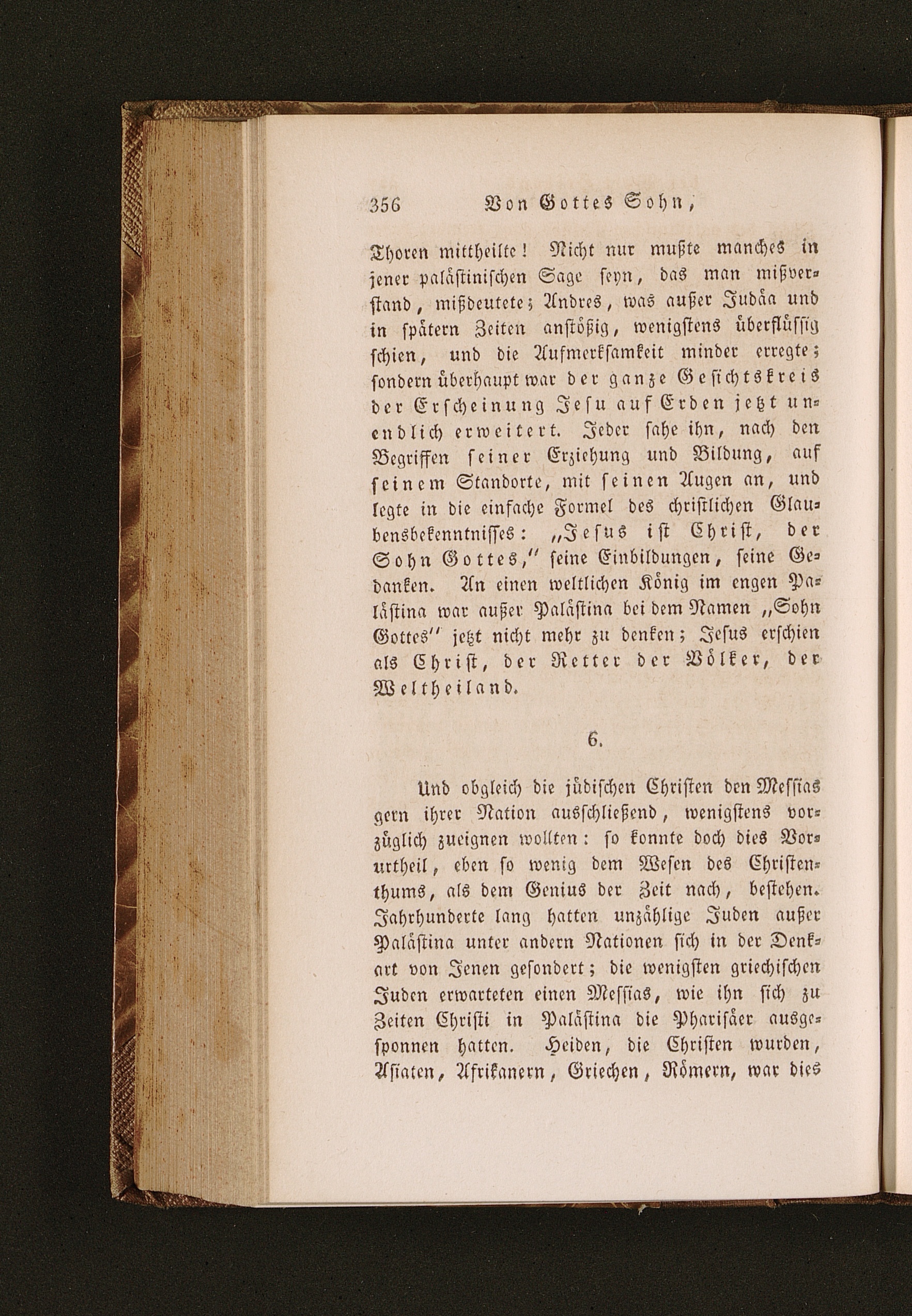 356 Von Gottes Sohn,

Thoren mittheilte! Nicht nur mußte manches in jener palästinischen Sage seyn, das man mißverstand, mißdeutete; Andres, was außer Judäa und in spätern Zeiten anstößig, wenigstens überflüssig schien, und die Aufmerksamkeit minder erregte; sondern überhaupt war der ganze Gesichtskreis der Erscheinung Jesu auf Erden jetzt unendlich erweitert. Jeder sahe ihn, nach den Begriffen seiner Erziehung und Bildung, auf seinem Standorte, mit seinen Augen an, und legte in die einfache Formel des christlichen Glaubensbekenntnisses: „Jesus ist Christ, der Sohn Gottes," seine Einbildungen, seine Gedanken. An einen weltlichen König im engen Palästina war außer Palästina bei dem Namen „Sohn Gottes" jetzt nicht mehr zu denken; Jesus erschien als Christ, der Retter der Völker, der Weltheiland.

6.

Und obgleich die jüdischen Christen den Messias gern ihrer Nation ausschließend, wenigstens vorzüglich zueignen wollten: so konnte doch dies Vorurtheil, eben so wenig dem Wesen des Christenthums, als dem Genius der Zeit nach, bestehen. Jahrhunderte lang hatten unzählige Juden außer Palästina unter andern Nationen sich in der Denkart von Jenen gesondert; die wenigsten griechischen Juden erwarteten einen Messias, wie ihn sich zu Zeiten Christi in Palästina die Pharisäer ausgesponnen hatten. Heiden, die Christen wurden, Asiaten, Afrikanern, Griechen, Römern, war dies